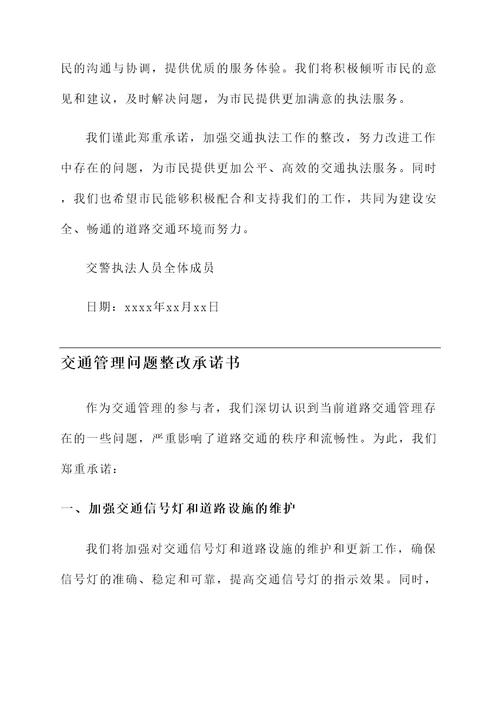 民的沟通与协调，提供优质的服务体验。我们将积极倾听市民的意见和建议，及时解决问题，为市民提供更加满意的执法服务。

我们谨此郑重承诺，加强交通执法工作的整改，努力改进工作中存在的问题，为市民提供更加公平、高效的交通执法服务。同时，我们也希望市民能够积极配合和支持我们的工作，共同为建设安全、畅通的道路交通环境而努力。

交警执法人员全体成员

日期：xxxx年xx月xx日

交通管理问题整改承诺书

作为交通管理的参与者，我们深切认识到当前道路交通管理存在的一些问题，严重影响了道路交通的秩序和流畅性。为此，我们郑重承诺：

一、加强交通信号灯和道路设施的维护

我们将加强对交通信号灯和道路设施的维护和更新工作，确保信号灯的准确、稳定和可靠，提高交通信号灯的指示效果。同时，